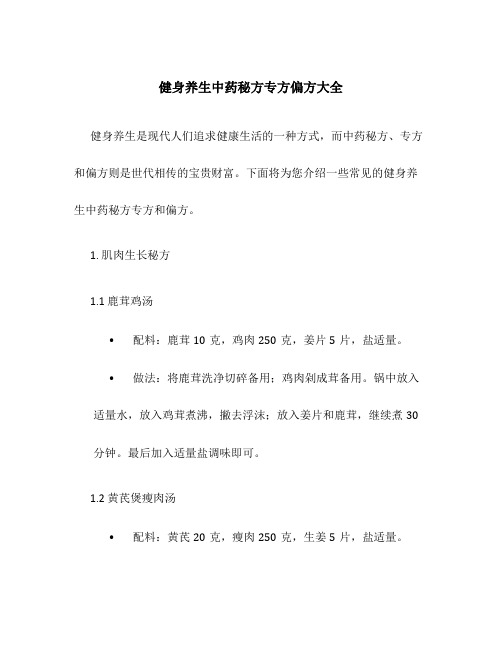 健身养生中药秘方专方偏方大全

健身养生是现代人们追求健康生活的一种方式，而中药秘方、专方和偏方则是世代相传的宝贵财富。下面将为您介绍一些常见的健身养生中药秘方专方和偏方。

1. 肌肉生长秘方

1.1 鹿茸鸡汤

• 配料：鹿茸 10 克，鸡肉 250 克，姜片 5 片，盐适量。

• 做法：将鹿茸洗净切碎备用；鸡肉剁成茸备用。锅中放入适量水，放入鸡茸煮沸，撇去浮沫；放入姜片和鹿茸，继续煮 30 分钟。最后加入适量盐调味即可。

1.2 黄芪煲瘦肉汤

• 配料：黄芪 20 克，瘦肉 250 克，生姜 5 片，盐适量。